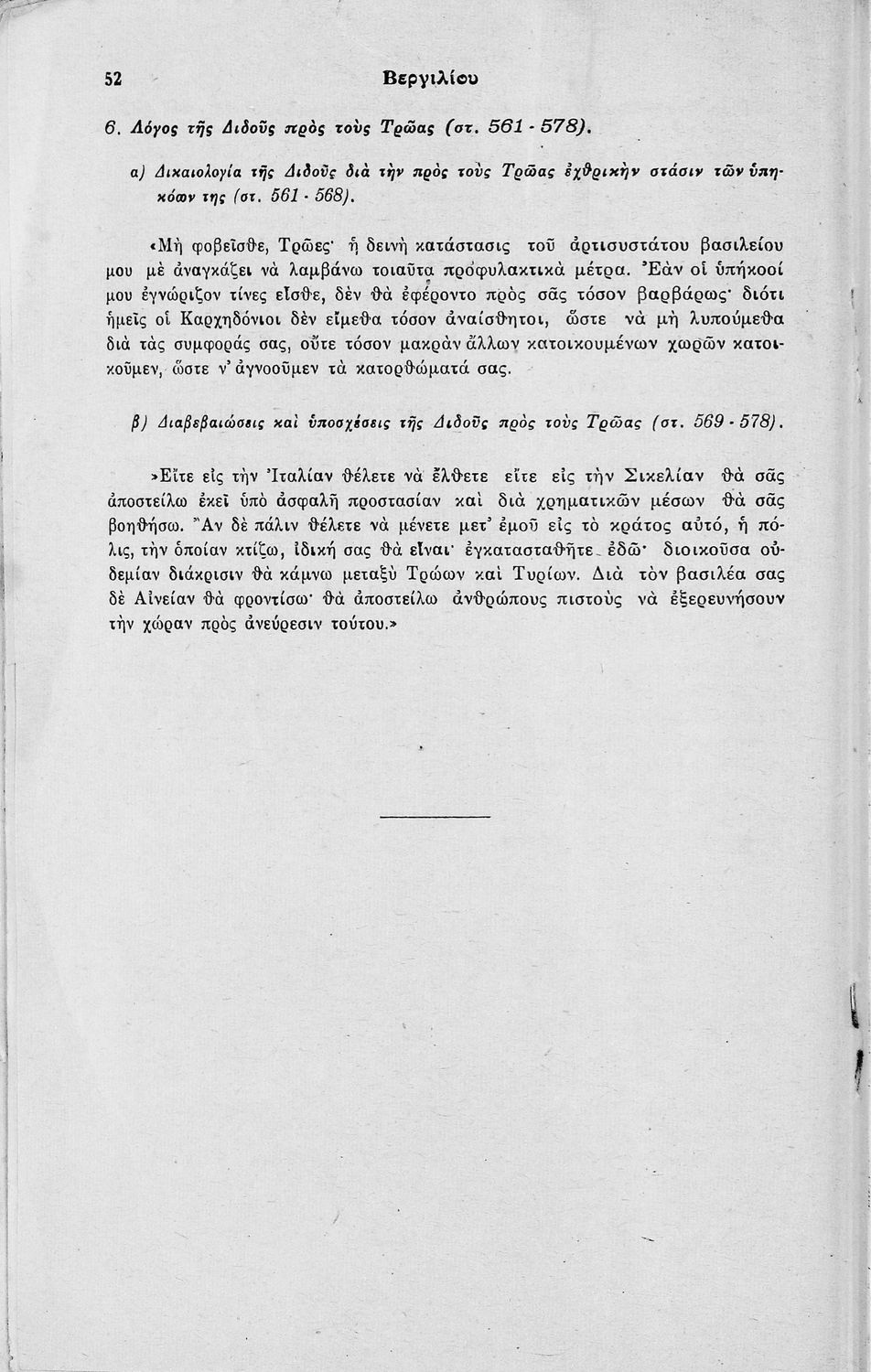 52 Βεργιλίου

6. Λόγος τῆς Διδοῦς πρὸς τοὺς Τρῶας (στ. 561 - 578).

α) Δικαιολογία τῆς Διδοῦς διὰ τὴν πρὸς τοὺς Τρῶας ἐχθρικὴν στάσιν τῶν ὑπηκόων της (στ. 561 - 568).

«Μὴ φοβεῖσθε, Τρῶες· ἡ δεινὴ κατάστασις τοῦ ἀρτισυστάτου βασιλείου μου μὲ ἀναγκάζει νὰ λαμβάνω τοιαῦτα προφυλακτικὰ μέτρα. Ἐὰν οἱ ὑπήκοοί μου ἐγνώριζον τίνες εἶσθε, δὲν θὰ ἐφέροντο πρὸς σᾶς τόσον βαρβάρως· διότι ἡμεῖς οἱ Καρχηδόνιοι δὲν εἴμεθα τόσον ἀναίσθητοι, ὥστε νὰ μὴ λυπούμεθα διὰ τὰς συμφοράς σας, οὔτε τόσον μακρὰν ἄλλων κατοικουμένων χωρῶν κατοικοῦμεν, ὥστε ν' ἀγνοοῦμεν τὰ κατορθώματά σας.

β) Διαβεβαιώσεις καὶ ὑποσχέσεις τῆς Διδοῦς πρὸς τοὺς Τρῶας (στ. 569 - 578).

»Εἴτε εἰς τὴν Ἰταλίαν θέλετε νὰ ἔλθετε εἴτε εἰς τὴν Σικελίαν θὰ σᾶς ἀποστείλω ἐκεῖ ὑπὸ ἀσφαλῆ προστασίαν καὶ διὰ χρηματικῶν μέσων θὰ σᾶς βοηθήσω. Ἂν δὲ πάλιν θέλετε νὰ μένετε μετ' ἐμοῦ εἰς τὸ κράτος αὐτό, ἡ πόλις, τὴν ὁποίαν κτίζω, ἰδική σας θὰ εἶναι· ἐγκατασταθῆτε ἐδῶ· διοικοῦσα οὐδεμίαν διάκρισιν θὰ κάμνω μεταξὺ Τρώων καὶ Τυρίων. Διὰ τὸν βασιλέα σας δὲ Αἰνείαν θὰ φροντίσω· θὰ ἀποστείλω ἀνθρώπους πιστοὺς νὰ ἐξερευνήσουν τὴν χώραν πρὸς ἀνεύρεσιν τούτου.»